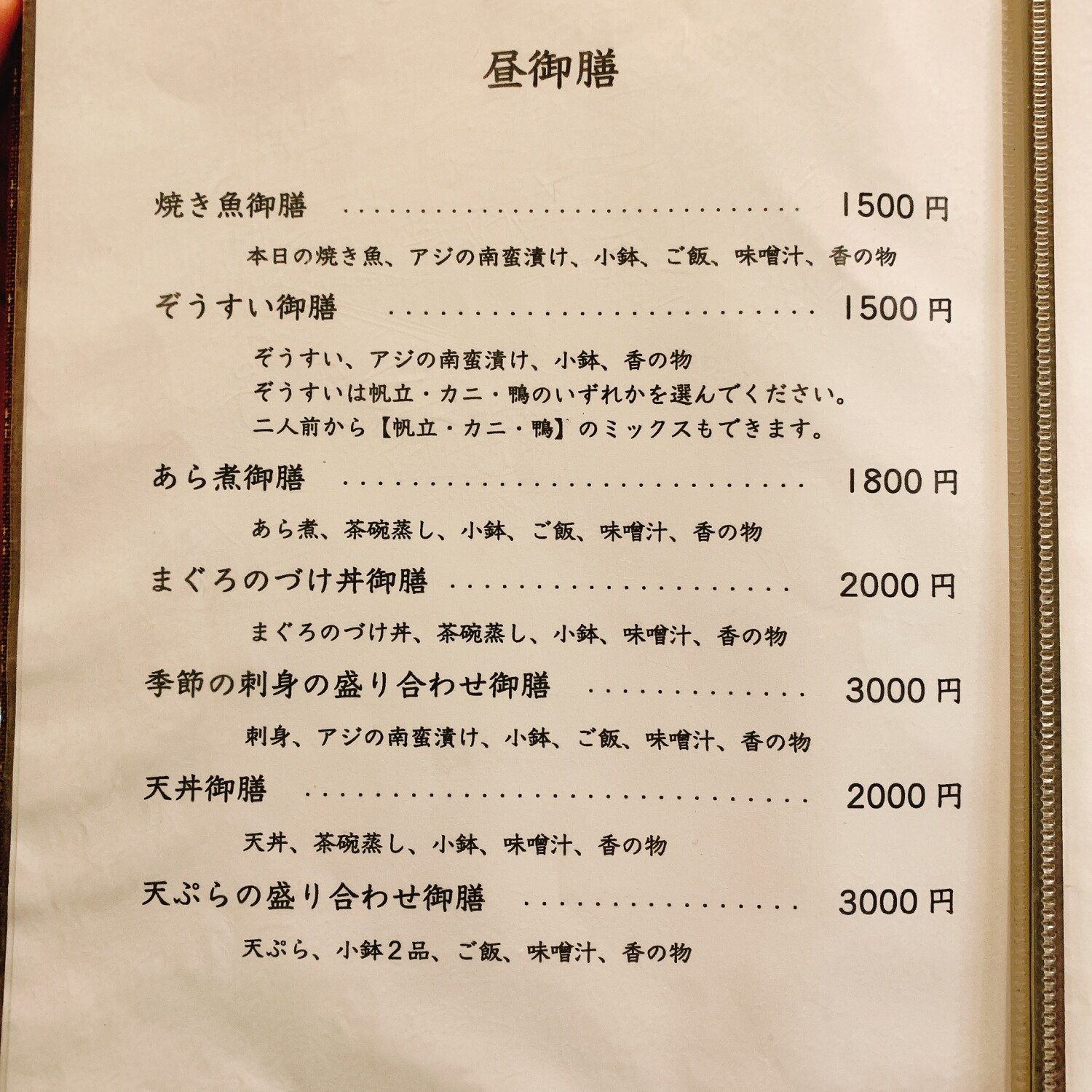 昼御膳

焼き魚御膳 1500円

本日の焼き魚、アジの南蛮漬け、小鉢、ご飯、味噌汁、香の物

ぞうすい御膳 1500円

ぞうすい、アジの南蛮漬け、小鉢、香の物
ぞうすいは帆立・カニ・鴨のいずれかを選んでください。
二人前から【帆立・カニ・鴨】のミックスもできます。

あら煮御膳 1800円

あら煮、茶碗蒸し、小鉢、ご飯、味噌汁、香の物

まぐろのづけ丼御膳 2000円

まぐろのづけ丼、茶碗蒸し、小鉢、味噌汁、香の物

季節の刺身の盛り合わせ御膳 3000円

刺身、アジの南蛮漬け、小鉢、ご飯、味噌汁、香の物

天丼御膳 2000円

天丼、茶碗蒸し、小鉢、味噌汁、香の物

天ぷらの盛り合わせ御膳 3000円

天ぷら、小鉢2品、ご飯、味噌汁、香の物